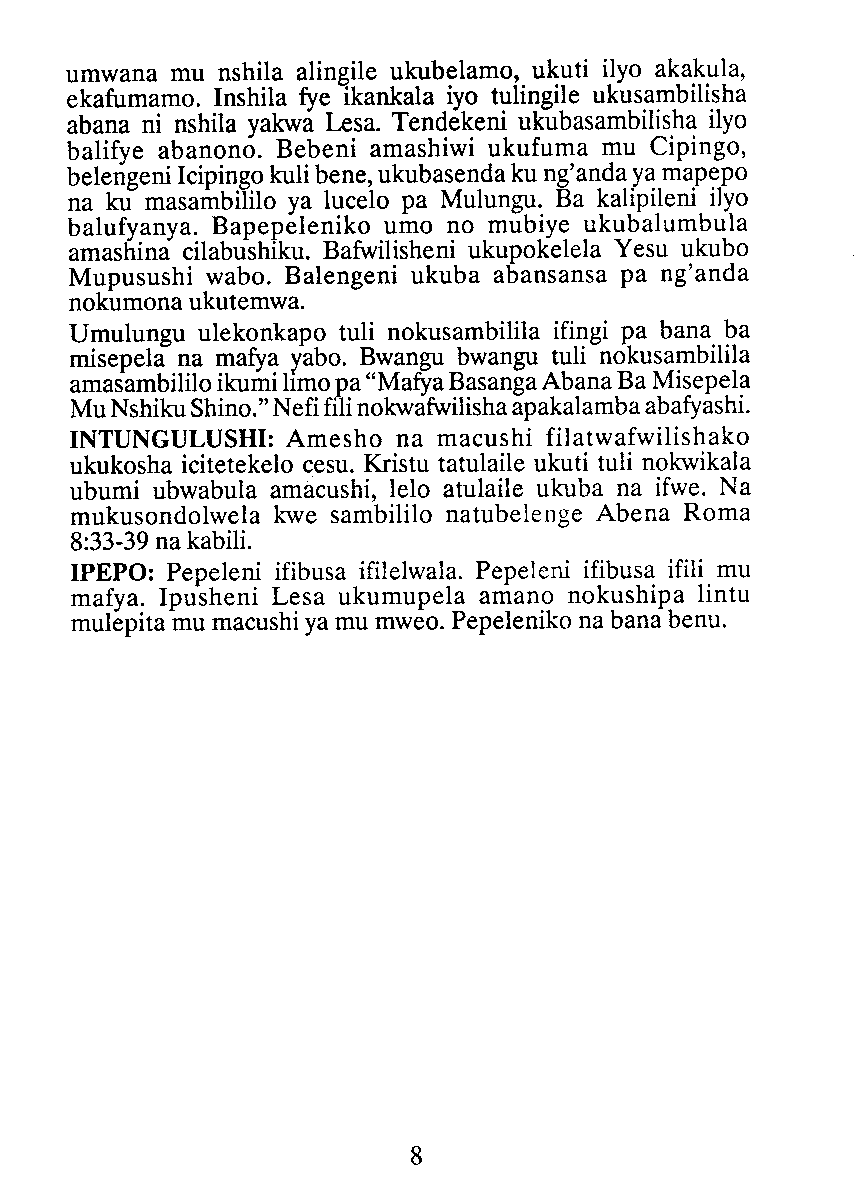 umwana mu nshila alingile ukubelamo, ukuti ilyo akakula, ekafumamo. Inshila fye ikankala iyo tulingile ukusambilisha abana ni nshila yakwa Lesa. Tendekeni ukubasambilisha ilyo balifye abanono. Bebeni amashiwi ukufuma mu Cipingo, belengeni Icipingo kuli bene, ukubasenda ku ng'anda ya mapepo na ku masambililo ya lucelo pa Mulungu. Ba kalipileni ilyo balufyanya. Bapepeleniko umo no mubiye ukubalumbula amashina cilabushiku. Bafwilisheni ukupokelela Yesu ukubo Mupusushi wabo. Balengeni ukuba abansansa pa ng'anda nokumona ukutemwa.

Umulungu ulekonkapo tuli nokusambilila ifingi pa bana ba misepela na mafya yabo. Bwangu bwangu tuli nokusambilila amasambililo ikumi limo pa "Mafya Basanga Abana Ba Misepela Mu Nshiku Shino." Nefi fili nokwafwilisha apakalamba abafyashi.

INTUNGULUSHI: Amesho na macushi filatwafwilishako ukukosha icitetekelo cesu. Kristu tatulaile ukuti tuli nokwikala ubumi ubwabula amacushi, lelo atulaile ukuba na ifwe. Na mukusondolwela kwe sambililo natubelenge Abena Roma 8:33-39 na kabili.

IPEPO: Pepeleni ifibusa ifilelwala. Pepeleni ifibusa ifili mu mafya. Ipusheni Lesa ukumupela amano nokushipa lintu mulepita mu macushi ya mu mweo. Pepeleniko na bana benu.

8